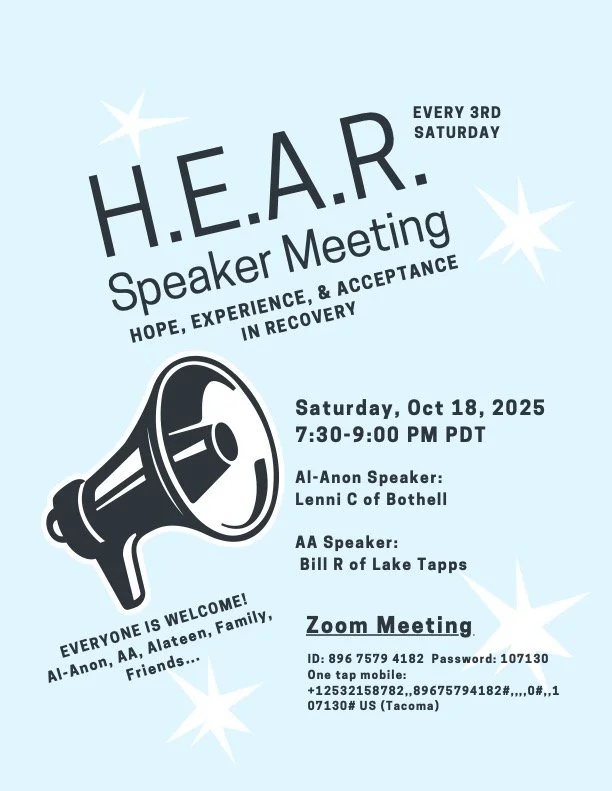 EVERY 3RD SATURDAY

H.E.A.R.
Speaker Meeting
HOPE, EXPERIENCE, & ACCEPTANCE IN RECOVERY

Saturday, Oct 18, 2025
7:30-9:00 PM PDT

Al-Anon Speaker:
Lenni C of Bothell

AA Speaker:
Bill R of Lake Tapps

EVERYONE IS WELCOME!
Al-Anon, AA, Alateen, Family, Friends...

Zoom Meeting

ID: 896 7579 4182 Password: 107130
One tap mobile:
+12532158782,,89675794182#,,,,0#,,107130# US (Tacoma)